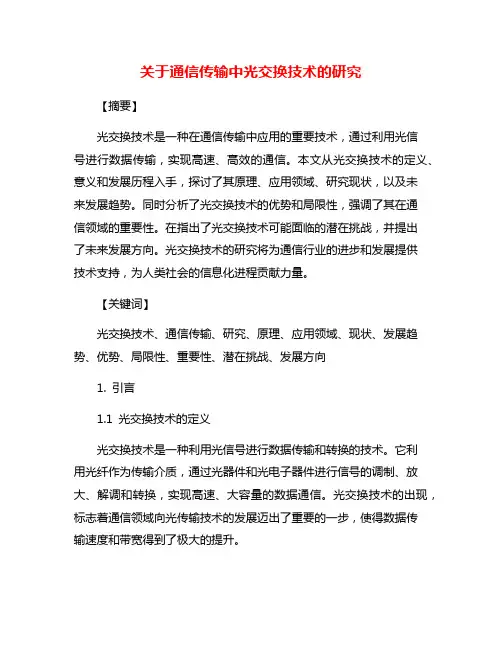 关于通信传输中光交换技术的研究

【摘要】

光交换技术是一种在通信传输中应用的重要技术，通过利用光信号进行数据传输，实现高速、高效的通信。本文从光交换技术的定义、意义和发展历程入手，探讨了其原理、应用领域、研究现状，以及未来发展趋势。同时分析了光交换技术的优势和局限性，强调了其在通信领域的重要性。在指出了光交换技术可能面临的潜在挑战，并提出了未来发展方向。光交换技术的研究将为通信行业的进步和发展提供技术支持，为人类社会的信息化进程贡献力量。

【关键词】

光交换技术、通信传输、研究、原理、应用领域、现状、发展趋势、优势、局限性、重要性、潜在挑战、发展方向

1. 引言

1.1 光交换技术的定义

光交换技术是一种利用光信号进行数据传输和转换的技术。它利用光纤作为传输介质，通过光器件和光电子器件进行信号的调制、放大、解调和转换，实现高速、大容量的数据通信。光交换技术的出现，标志着通信领域向光传输技术的发展迈出了重要的一步，使得数据传输速度和带宽得到了极大的提升。